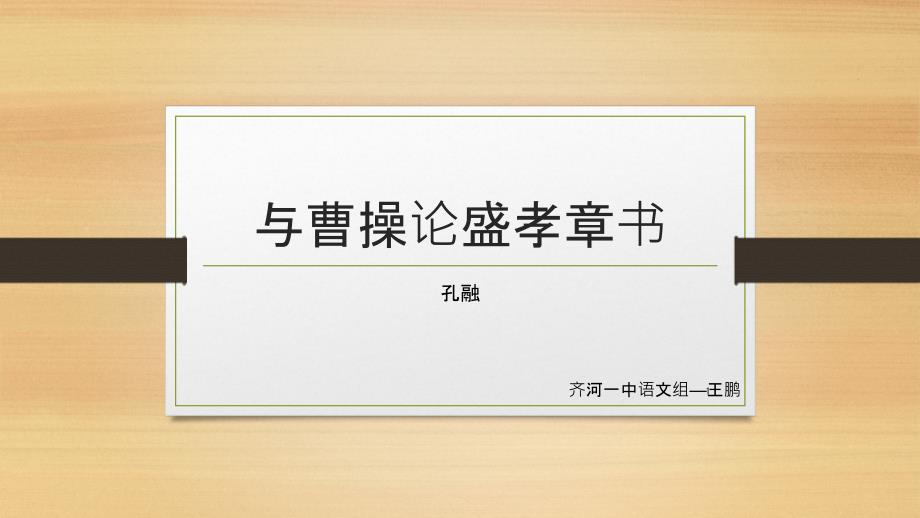 与曹操论盛孝章书

孔融

齐河一中语文组—王鹏